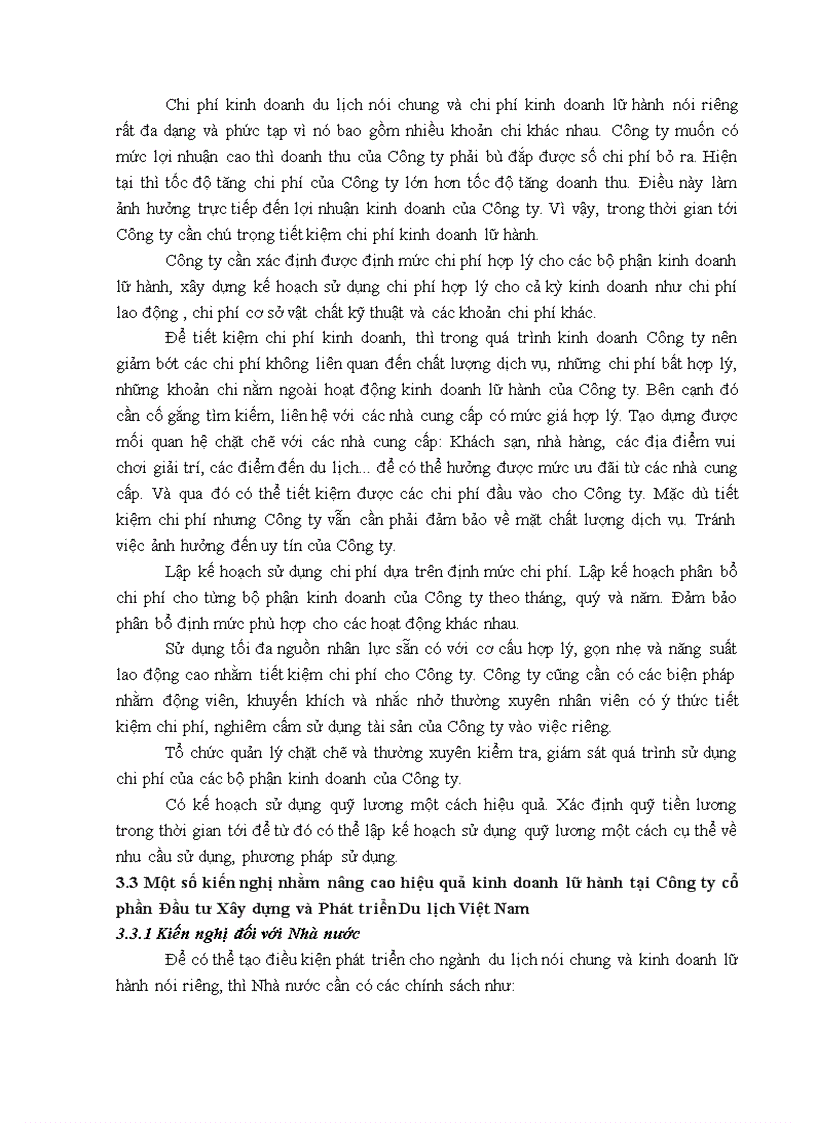 Chi phí kinh doanh du lịch nói chung và chi phí kinh doanh lữ hành nói riêng rất đa dạng và phức tạp vì nó bao gồm nhiều khoản chi khác nhau. Công ty muốn có mức lợi nhuận cao thì doanh thu của Công ty phải bù đắp được số chi phí bỏ ra. Hiện tại thì tốc độ tăng chi phí của Công ty lớn hơn tốc độ tăng doanh thu. Điều này làm ảnh hưởng trực tiếp đến lợi nhuận kinh doanh của Công ty. Vì vậy, trong thời gian tới Công ty cần chú trọng tiết kiệm chi phí kinh doanh lữ hành.

Công ty cần xác định được định mức chi phí hợp lý cho các bộ phận kinh doanh lữ hành, xây dựng kế hoạch sử dụng chi phí hợp lý cho cả kỳ kinh doanh như chi phí lao động , chi phí cơ sở vật chất kỹ thuật và các khoản chi phí khác.

Để tiết kiệm chi phí kinh doanh, thì trong quá trình kinh doanh Công ty nên giảm bớt các chi phí không liên quan đến chất lượng dịch vụ, những chi phí bất hợp lý, những khoản chi nằm ngoài hoạt động kinh doanh lữ hành của Công ty. Bên cạnh đó cần cố gắng tìm kiếm, liên hệ với các nhà cung cấp có mức giá hợp lý. Tạo dựng được mối quan hệ chặt chẽ với các nhà cung cấp: Khách sạn, nhà hàng, các địa điểm vui chơi giải trí, các điểm đến du lịch... để có thể hưởng được mức ưu đãi từ các nhà cung cấp. Và qua đó có thể tiết kiệm được các chi phí đầu vào cho Công ty. Mặc dù tiết kiệm chi phí nhưng Công ty vẫn cần phải đảm bảo về mặt chất lượng dịch vụ. Tránh việc ảnh hưởng đến uy tín của Công ty.

Lập kế hoạch sử dụng chi phí dựa trên định mức chi phí. Lập kế hoạch phân bổ chi phí cho từng bộ phận kinh doanh của Công ty theo tháng, quý và năm. Đảm bảo phân bổ định mức phù hợp cho các hoạt động khác nhau.

Sử dụng tối đa nguồn nhân lực sẵn có với cơ cấu hợp lý, gọn nhẹ và năng suất lao động cao nhằm tiết kiệm chi phí cho Công ty. Công ty cũng cần có các biện pháp nhằm động viên, khuyến khích và nhắc nhở thường xuyên nhân viên có ý thức tiết kiệm chi phí, nghiêm cấm sử dụng tài sản của Công ty vào việc riêng.

Tổ chức quản lý chặt chẽ và thường xuyên kiểm tra, giám sát quá trình sử dụng chi phí của các bộ phận kinh doanh của Công ty.

Có kế hoạch sử dụng quỹ lương một cách hiệu quả. Xác định quỹ tiền lương trong thời gian tới để từ đó có thể lập kế hoạch sử dụng quỹ lương một cách cụ thể về nhu cầu sử dụng, phương pháp sử dụng.

3.3 Một số kiến nghị nhằm nâng cao hiệu quả kinh doanh lữ hành tại Công ty cổ phần Đầu tư Xây dựng và Phát triển Du lịch Việt Nam

3.3.1 Kiến nghị đối với Nhà nước

Để có thể tạo điều kiện phát triển cho ngành du lịch nói chung và kinh doanh lữ hành nói riêng, thì Nhà nước cần có các chính sách như: